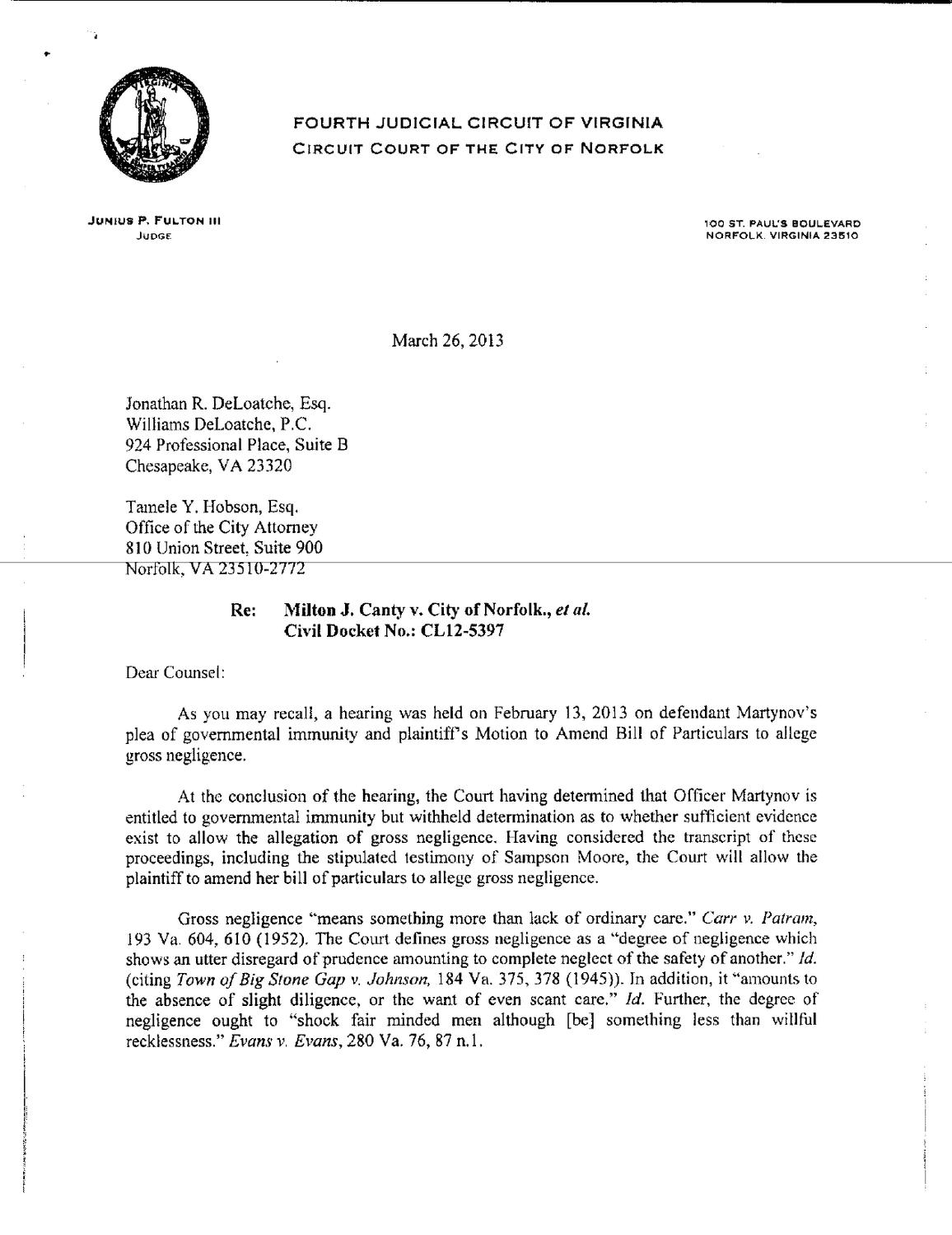 FOURTH JUDICIAL CIRCUIT OF VIRGINIA
CIRCUIT COURT OF THE CITY OF NORFOLK

JUNIUS P. FULTON III
JUDGE

100 ST. PAUL'S BOULEVARD
NORFOLK, VIRGINIA 23510

March 26, 2013

Jonathan R. DeLoatche, Esq.
Williams DeLoatche, P.C.
924 Professional Place, Suite B
Chesapeake, VA 23320

Tamele Y. Hobson, Esq.
Office of the City Attorney
810 Union Street, Suite 900
Norfolk, VA 23510-2772

Re: Milton J. Canty v. City of Norfolk., et al.
Civil Docket No.: CL12-5397

Dear Counsel:

As you may recall, a hearing was held on February 13, 2013 on defendant Martynov's plea of governmental immunity and plaintiff's Motion to Amend Bill of Particulars to allege gross negligence.

At the conclusion of the hearing, the Court having determined that Officer Martynov is entitled to governmental immunity but withheld determination as to whether sufficient evidence exist to allow the allegation of gross negligence. Having considered the transcript of these proceedings, including the stipulated testimony of Sampson Moore, the Court will allow the plaintiff to amend her bill of particulars to allege gross negligence.

Gross negligence "means something more than lack of ordinary care." Carr v. Patram, 193 Va. 604, 610 (1952). The Court defines gross negligence as a "degree of negligence which shows an utter disregard of prudence amounting to complete neglect of the safety of another." Id. (citing Town of Big Stone Gap v. Johnson, 184 Va. 375, 378 (1945)). In addition, it "amounts to the absence of slight diligence, or the want of even scant care." Id. Further, the degree of negligence ought to "shock fair minded men although [be] something less than willful recklessness." Evans v. Evans, 280 Va. 76, 87 n.1.